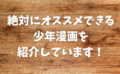 絶対にオススメできる
少年漫画を
紹介しています！